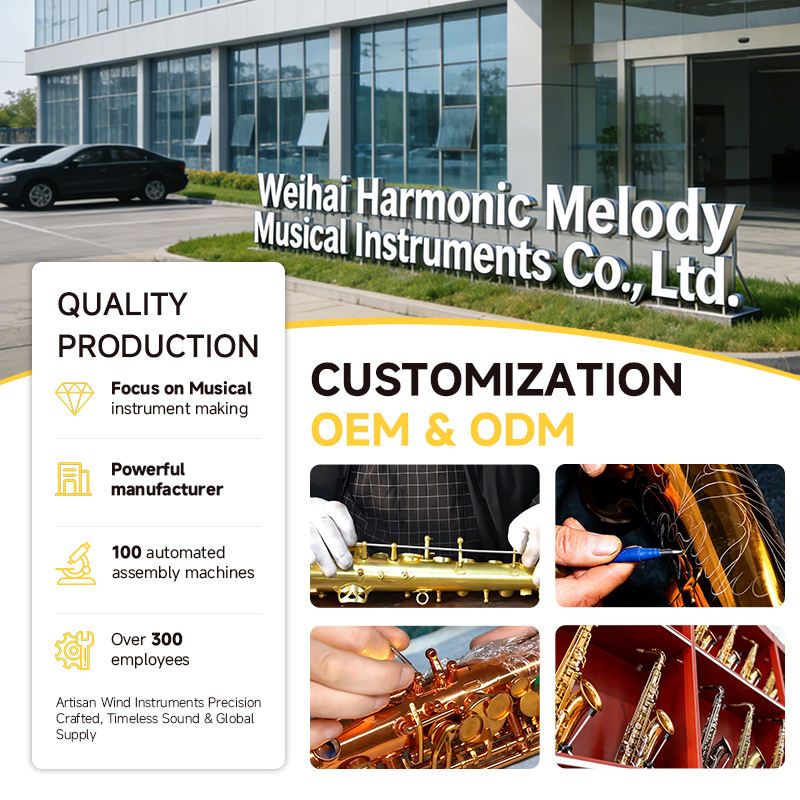 Weihai Harmonic Melody Musical Instruments Co., Ltd.

QUALITY PRODUCTION

Focus on Musical instrument making

Powerful manufacturer

100 automated assembly machines

Over 300 employees

Artisan Wind Instruments Precision Crafted, Timeless Sound & Global Supply

CUSTOMIZATION
OEM & ODM